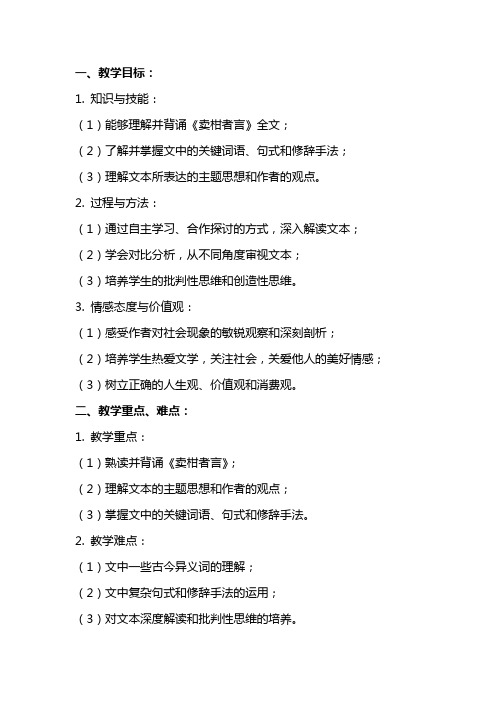 一、教学目标：

1. 知识与技能：

（1）能够理解并背诵《卖柑者言》全文；

（2）了解并掌握文中的关键词语、句式和修辞手法；

（3）理解文本所表达的主题思想和作者的观点。

2. 过程与方法：

（1）通过自主学习、合作探讨的方式，深入解读文本；

（2）学会对比分析，从不同角度审视文本；

（3）培养学生的批判性思维和创造性思维。

3. 情感态度与价值观：

（1）感受作者对社会现象的敏锐观察和深刻剖析；

（2）培养学生热爱文学，关注社会，关爱他人的美好情感；

（3）树立正确的人生观、价值观和消费观。

二、教学重点、难点：

1. 教学重点：

（1）熟读并背诵《卖柑者言》；

（2）理解文本的主题思想和作者的观点；

（3）掌握文中的关键词语、句式和修辞手法。

2. 教学难点：

（1）文中一些古今异义词的理解；

（2）文中复杂句式和修辞手法的运用；

（3）对文本深度解读和批判性思维的培养。